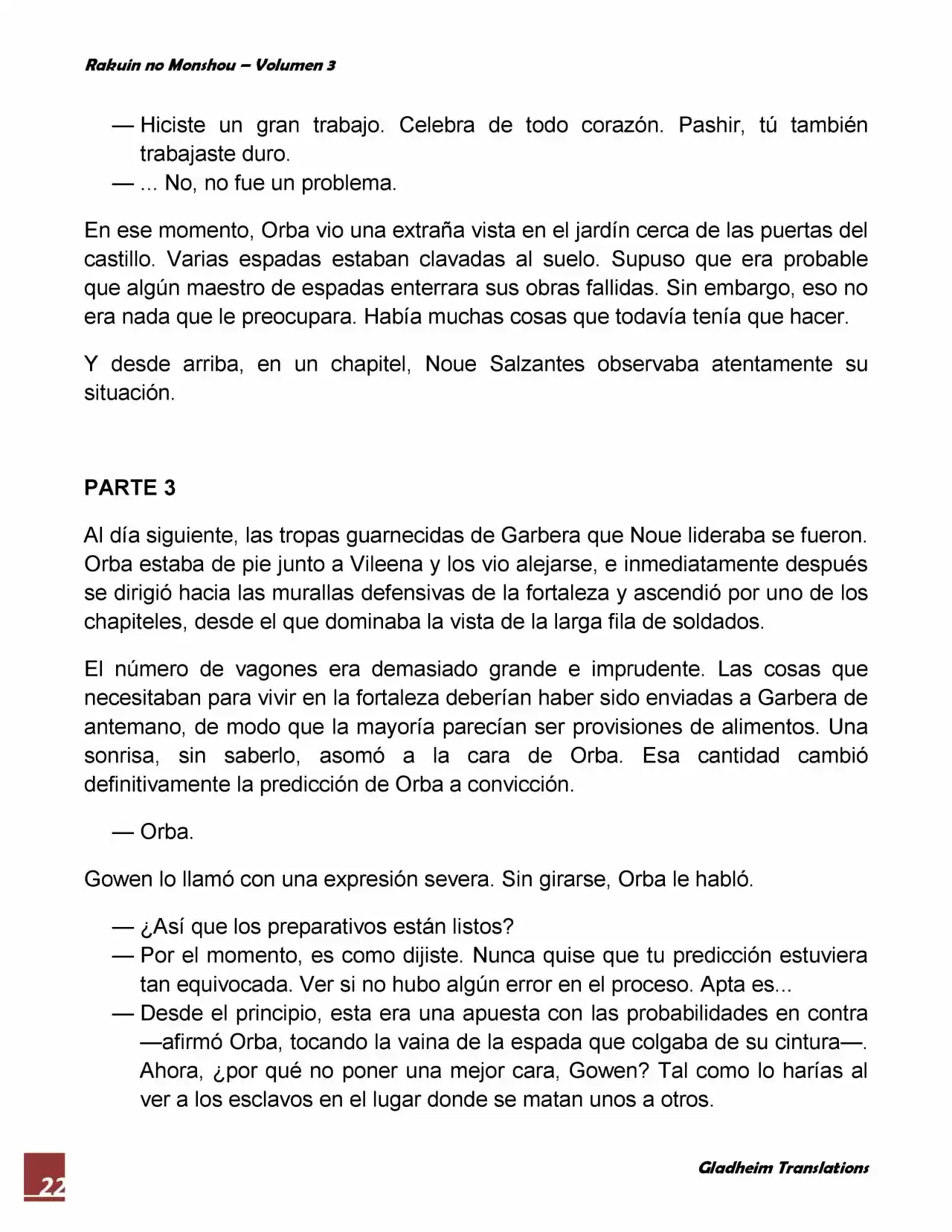 Rakuin no Monshou – Volumen 3

— Hiciste un gran trabajo. Celebra de todo corazón. Pashir, tú también trabajaste duro.
— ... No, no fue un problema.

En ese momento, Orba vio una extraña vista en el jardín cerca de las puertas del castillo. Varias espadas estaban clavadas al suelo. Supuso que era probable que algún maestro de espadas enterrara sus obras fallidas. Sin embargo, eso no era nada que le preocupara. Había muchas cosas que todavía tenía que hacer.

Y desde arriba, en un chapitel, Noue Salzantes observaba atentamente su situación.

PARTE 3

Al día siguiente, las tropas guarnecidas de Garbera que Noue lideraba se fueron. Orba estaba de pie junto a Vileena y los vio alejarse, e inmediatamente después se dirigió hacia las murallas defensivas de la fortaleza y ascendió por uno de los chapiteles, desde el que dominaba la vista de la larga fila de soldados.

El número de vagones era demasiado grande e imprudente. Las cosas que necesitaban para vivir en la fortaleza deberían haber sido enviadas a Garbera de antemano, de modo que la mayoría parecían ser provisiones de alimentos. Una sonrisa, sin saberlo, asomó a la cara de Orba. Esa cantidad cambió definitivamente la predicción de Orba a convicción.

— Orba.

Gowen lo llamó con una expresión severa. Sin girarse, Orba le habló.

— ¿Así que los preparativos están listos?
— Por el momento, es como dijiste. Nunca quise que tu predicción estuviera tan equivocada. Ver si no hubo algún error en el proceso. Apta es...
— Desde el principio, esta era una apuesta con las probabilidades en contra —afirmó Orba, tocando la vaina de la espada que colgaba de su cintura—. Ahora, ¿por qué no poner una mejor cara, Gowen? Tal como lo harías al ver a los esclavos en el lugar donde se matan unos a otros.

22

Gladheim Translations